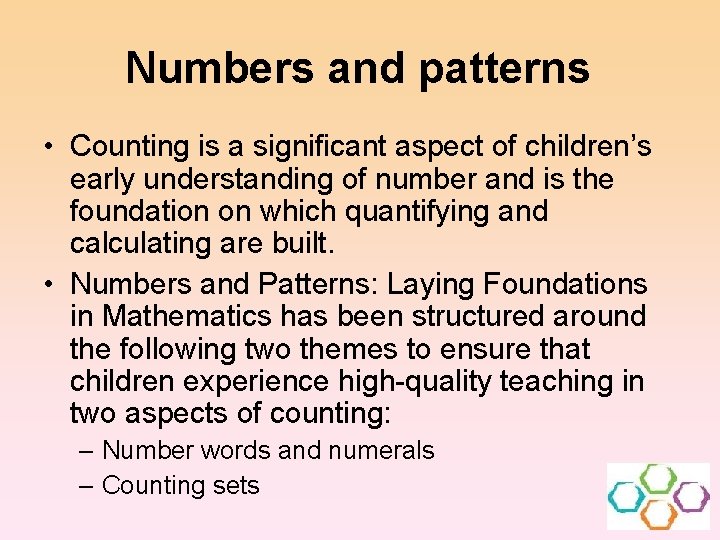 Numbers and patterns

• Counting is a significant aspect of children’s early understanding of number and is the foundation on which quantifying and calculating are built.

• Numbers and Patterns: Laying Foundations in Mathematics has been structured around the following two themes to ensure that children experience high-quality teaching in two aspects of counting:

– Number words and numerals

– Counting sets